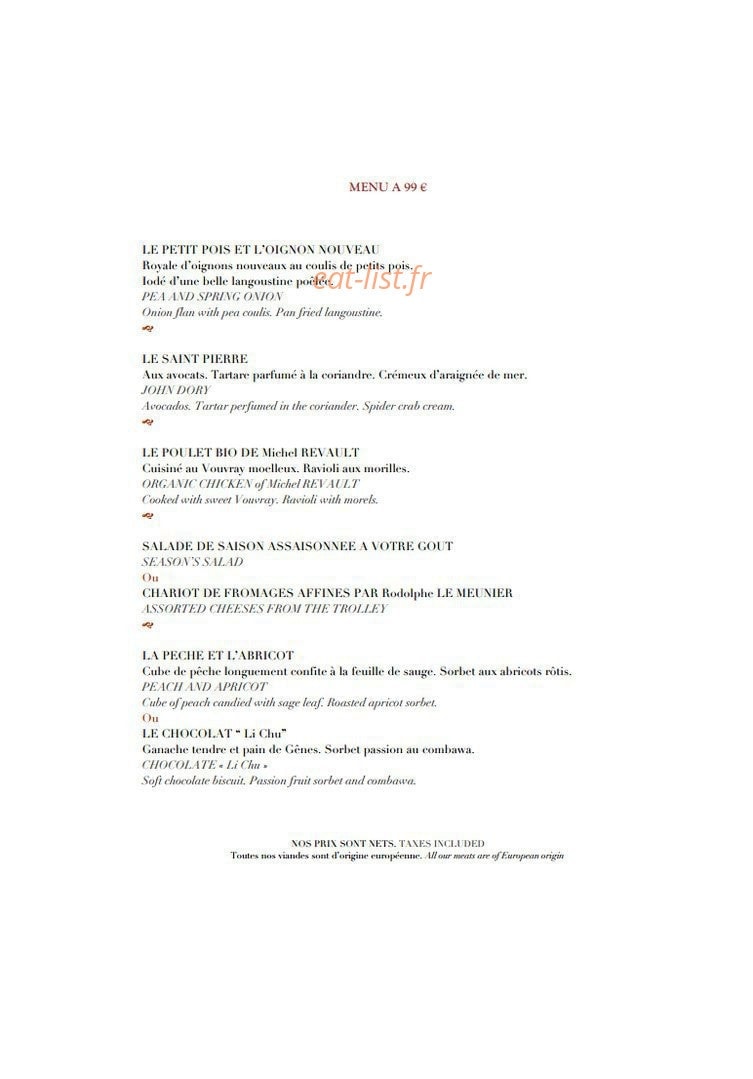 MENU A 99 €

LE PETIT POIS ET L'OIGNON NOUVEAU
Royale d'oignons nouveaux au coulis de petits pois.
Iodé d'une belle langoustine poêlée.
PEA AND SPRING ONION
Onion flan with pea coulis. Pan fried langoustine.

eat-list.fr

LE SAINT PIERRE
Aux avocats. Tartare parfumé à la coriandre. Crémeux d'araignée de mer.
JOHN DORY
Avocados. Tartar perfumed in the coriander. Spider crab cream.

LE POULET BIO DE Michel REVAULT
Cuisiné au Vouvray moelleux. Ravioli aux morilles.
ORGANIC CHICKEN of Michel REVAULT
Cooked with sweet Vouvray. Ravioli with morels.

SALADE DE SAISON ASSAISONNEE A VOTRE GOUT
SEASON'S SALAD
Ou
CHARIOT DE FROMAGES AFFINES PAR Rodolphe LE MEUNIER
ASSORTED CHEESES FROM THE TROLLEY

LA PECHE ET L'ABRICOT
Cube de pêche longuement confite à la feuille de sauge. Sorbet aux abricots rôtis.
PEACH AND APRICOT
Cube of peach candied with sage leaf. Roasted apricot sorbet.
Ou
LE CHOCOLAT " Li Chu"
Ganache tendre et pain de Gênes. Sorbet passion au combawa.
CHOCOLATE « Li Chu »
Soft chocolate biscuit. Passion fruit sorbet and combawa.

NOS PRIX SONT NETS. TAXES INCLUDED
Toutes nos viandes sont d'origine européenne. All our meats are of European origin